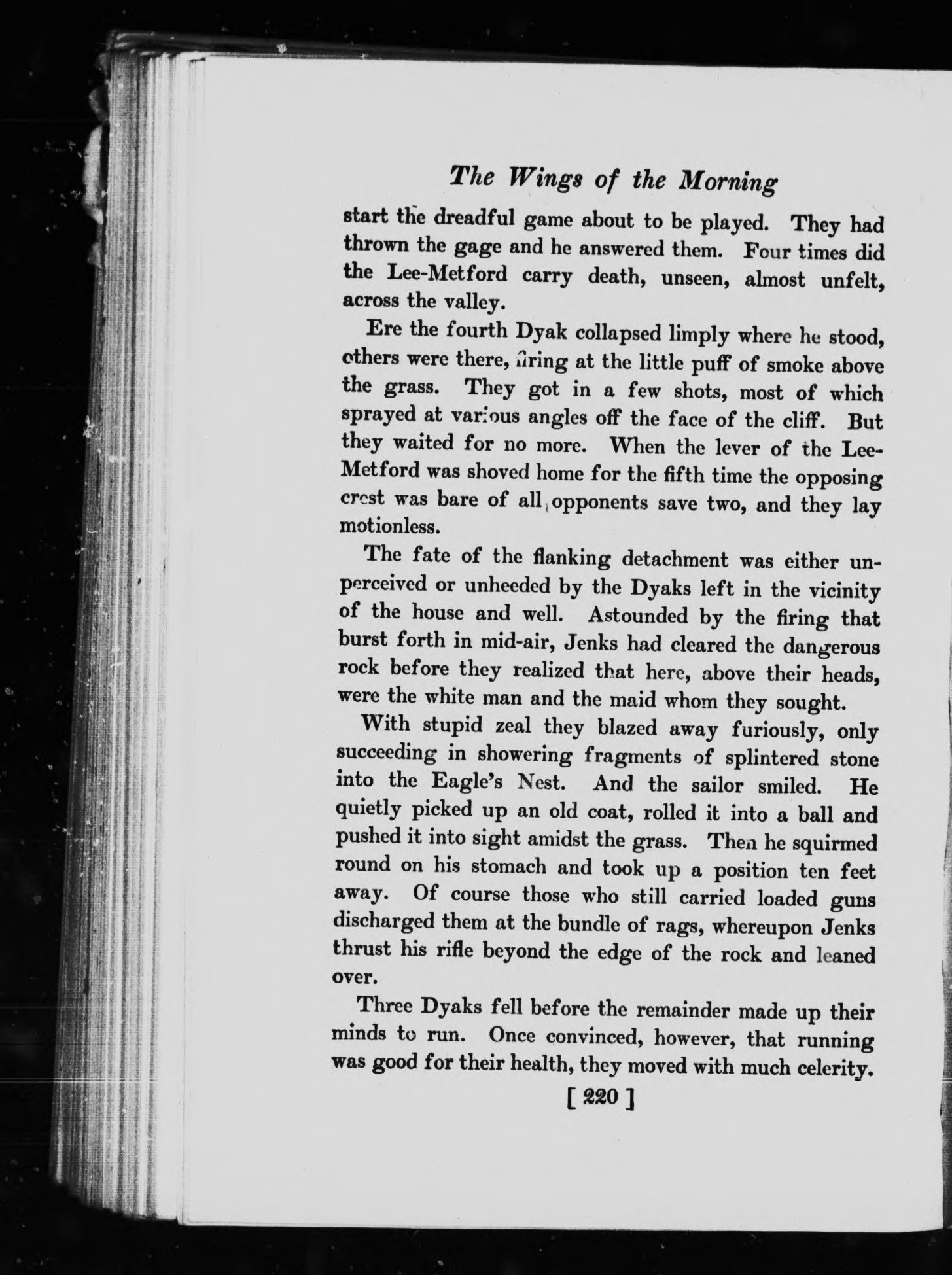 The Wings of the Morning

start the dreadful game about to be played. They had thrown the gage and he answered them. Four times did the Lee-Metford carry death, unseen, almost unfelt, across the valley.

Ere the fourth Dyak collapsed limply where he stood, others were there, firing at the little puff of smoke above the grass. They got in a few shots, most of which sprayed at various angles off the face of the cliff. But they waited for no more. When the lever of the Lee-Metford was shoved home for the fifth time the opposing crest was bare of all opponents save two, and they lay motionless.

The fate of the flanking detachment was either unperceived or unheeded by the Dyaks left in the vicinity of the house and well. Astounded by the firing that burst forth in mid-air, Jenks had cleared the dangerous rock before they realized that here, above their heads, were the white man and the maid whom they sought.

With stupid zeal they blazed away furiously, only succeeding in showering fragments of splintered stone into the Eagle's Nest. And the sailor smiled. He quietly picked up an old coat, rolled it into a ball and pushed it into sight amidst the grass. Then he squirmed round on his stomach and took up a position ten feet away. Of course those who still carried loaded guns discharged them at the bundle of rags, whereupon Jenks thrust his rifle beyond the edge of the rock and leaned over.

Three Dyaks fell before the remainder made up their minds to run. Once convinced, however, that running was good for their health, they moved with much celerity.

[ 220 ]